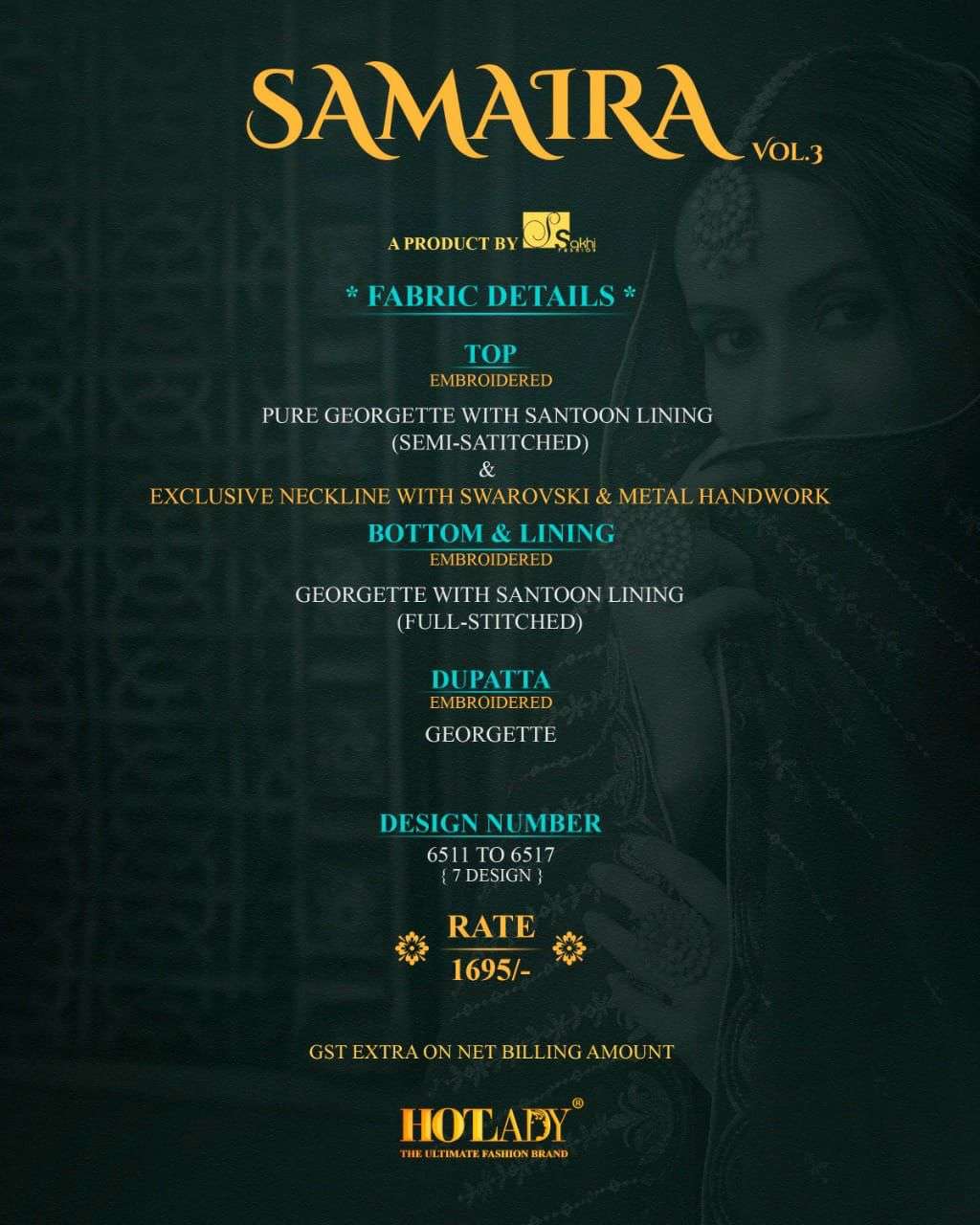 SAMAIRA VOL.3

A PRODUCT BY Sakhi FASHION

* FABRIC DETAILS *

TOP
EMBROIDERED

PURE GEORGETTE WITH SANTOON LINING
(SEMI-SATITCHED)
&
EXCLUSIVE NECKLINE WITH SWAROVSKI & METAL HANDWORK

BOTTOM & LINING
EMBROIDERED

GEORGETTE WITH SANTOON LINING
(FULL-STITCHED)

DUPATTA
EMBROIDERED

GEORGETTE

DESIGN NUMBER
6511 TO 6517
{ 7 DESIGN }

RATE
1695/-

GST EXTRA ON NET BILLING AMOUNT

HOTLADY®
THE ULTIMATE FASHION BRAND